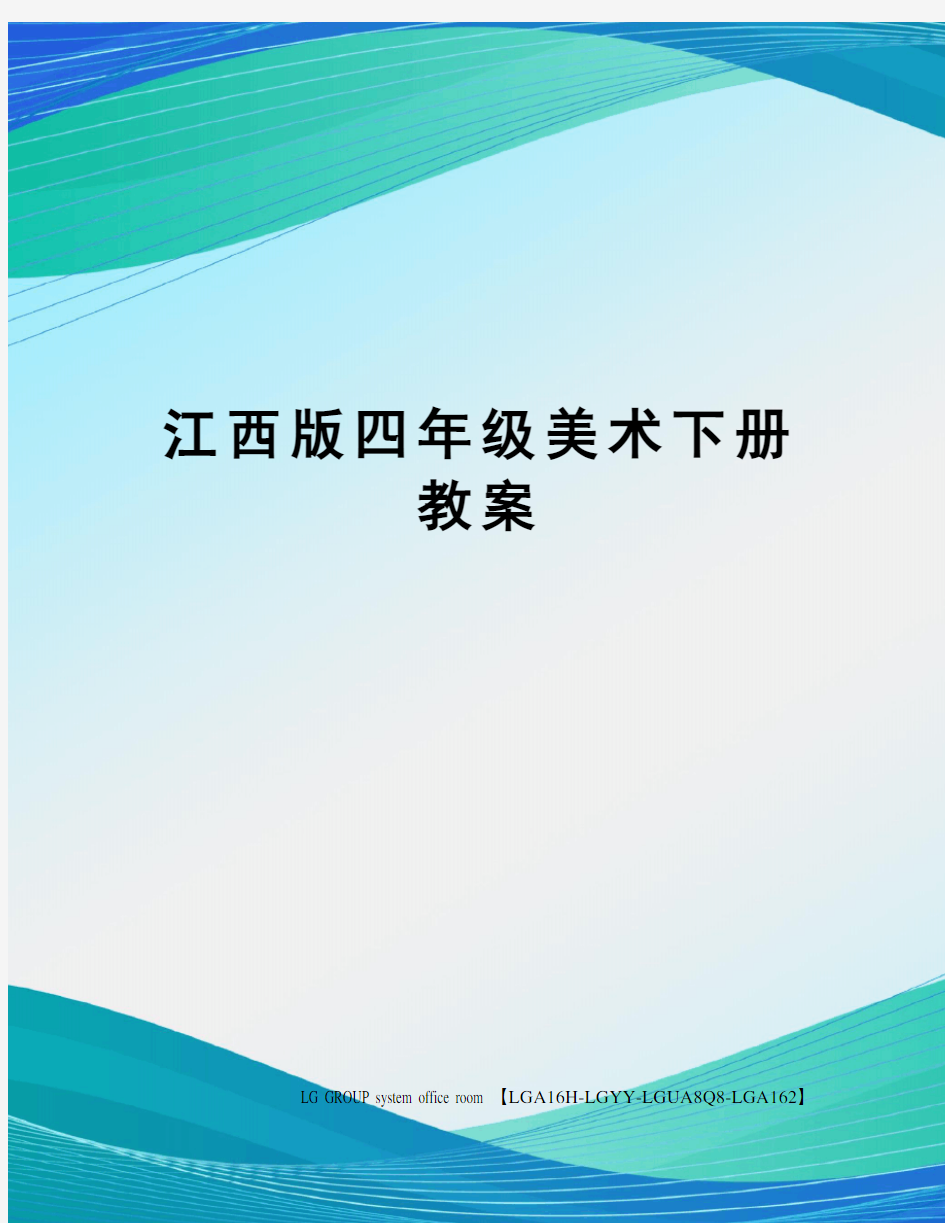 江西版四年级美术下册教案

LG GROUP system office room 【LGA16H-LGYY-LGUA8Q8-LGA162】